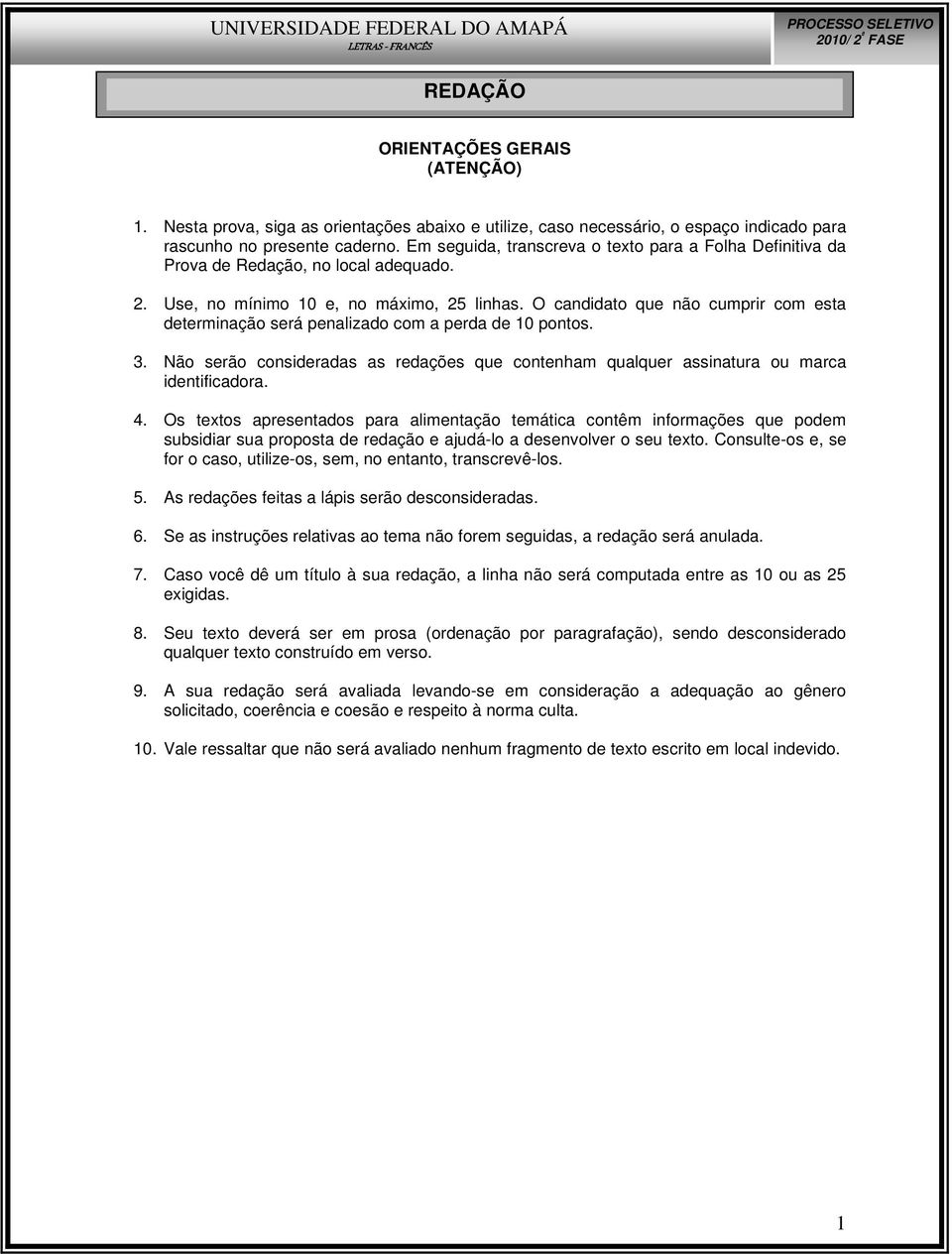 UNIVERSIDADE FEDERAL DO AMAPÁ
LETRAS - FRANCÊS

PROCESSO SELETIVO
2010/ 2ª FASE

REDAÇÃO

ORIENTAÇÕES GERAIS
(ATENÇÃO)

1. Nesta prova, siga as orientações abaixo e utilize, caso necessário, o espaço indicado para rascunho no presente caderno. Em seguida, transcreva o texto para a Folha Definitiva da Prova de Redação, no local adequado.

2. Use, no mínimo 10 e, no máximo, 25 linhas. O candidato que não cumprir com esta determinação será penalizado com a perda de 10 pontos.

3. Não serão consideradas as redações que contenham qualquer assinatura ou marca identificadora.

4. Os textos apresentados para alimentação temática contêm informações que podem subsidiar sua proposta de redação e ajudá-lo a desenvolver o seu texto. Consulte-os e, se for o caso, utilize-os, sem, no entanto, transcrevê-los.

5. As redações feitas a lápis serão desconsideradas.

6. Se as instruções relativas ao tema não forem seguidas, a redação será anulada.

7. Caso você dê um título à sua redação, a linha não será computada entre as 10 ou as 25 exigidas.

8. Seu texto deverá ser em prosa (ordenação por paragrafação), sendo desconsiderado qualquer texto construído em verso.

9. A sua redação será avaliada levando-se em consideração a adequação ao gênero solicitado, coerência e coesão e respeito à norma culta.

10. Vale ressaltar que não será avaliado nenhum fragmento de texto escrito em local indevido.

1